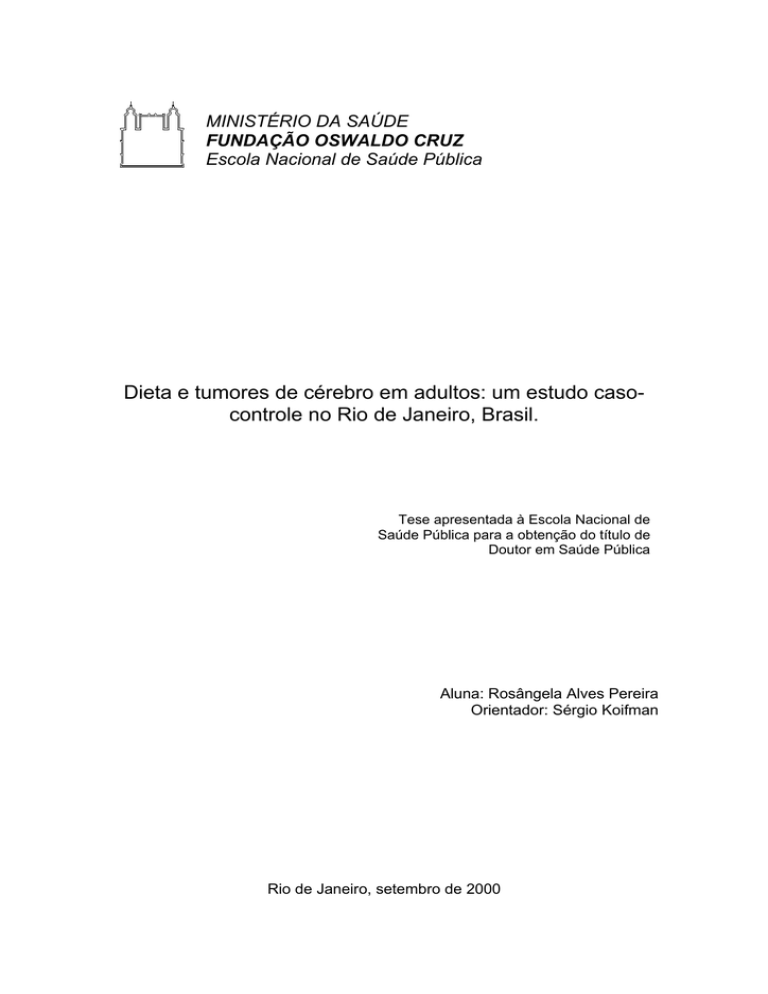 MINISTÉRIO DA SAÚDE
FUNDAÇÃO OSWALDO CRUZ
Escola Nacional de Saúde Pública

Dieta e tumores de cérebro em adultos: um estudo caso-controle no Rio de Janeiro, Brasil.

Tese apresentada à Escola Nacional de Saúde Pública para a obtenção do título de Doutor em Saúde Pública

Aluna: Rosângela Alves Pereira
Orientador: Sérgio Koifman

Rio de Janeiro, setembro de 2000